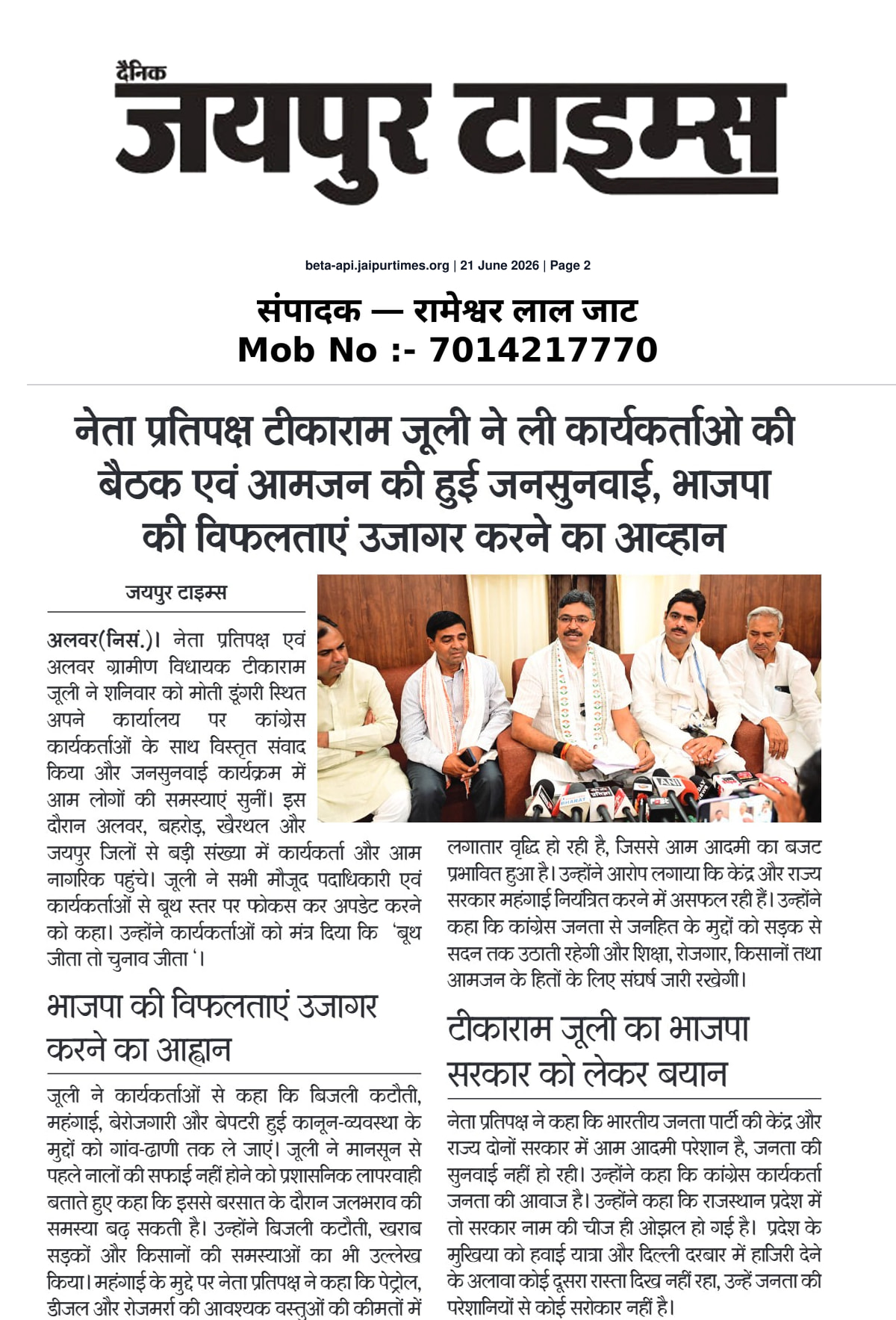 दैनिक
जयपुर टाइम्स

beta-api.jaipurtimes.org | 21 June 2026 | Page 2

संपादक — रामेश्वर लाल जाट
Mob No :- 7014217770

नेता प्रतिपक्ष टीकाराम जूली ने ली कार्यकर्ताओ की बैठक एवं आमजन की हुई जनसुनवाई, भाजपा की विफलताएं उजागर करने का आव्हान

जयपुर टाइम्स

अलवर(निसं.)। नेता प्रतिपक्ष एवं अलवर ग्रामीण विधायक टीकाराम जूली ने शनिवार को मोती डूंगरी स्थित अपने कार्यालय पर कांग्रेस कार्यकर्ताओं के साथ विस्तृत संवाद किया और जनसुनवाई कार्यक्रम में आम लोगों की समस्याएं सुनीं। इस दौरान अलवर, बहरोड़, खैरथल और जयपुर जिलों से बड़ी संख्या में कार्यकर्ता और आम नागरिक पहुंचे। जूली ने सभी मौजूद पदाधिकारी एवं कार्यकर्ताओं से बूथ स्तर पर फोकस कर अपडेट करने को कहा। उन्होंने कार्यकर्ताओं को मंत्र दिया कि 'बूथ जीता तो चुनाव जीता '।

भाजपा की विफलताएं उजागर करने का आह्वान

जूली ने कार्यकर्ताओं से कहा कि बिजली कटौती, महंगाई, बेरोजगारी और बेपटरी हुई कानून-व्यवस्था के मुद्दों को गांव-ढाणी तक ले जाएं। जूली ने मानसून से पहले नालों की सफाई नहीं होने को प्रशासनिक लापरवाही बताते हुए कहा कि इससे बरसात के दौरान जलभराव की समस्या बढ़ सकती है। उन्होंने बिजली कटौती, खराब सड़कों और किसानों की समस्याओं का भी उल्लेख किया। महंगाई के मुद्दे पर नेता प्रतिपक्ष ने कहा कि पेट्रोल, डीजल और रोजमर्रा की आवश्यक वस्तुओं की कीमतों में लगातार वृद्धि हो रही है, जिससे आम आदमी का बजट प्रभावित हुआ है। उन्होंने आरोप लगाया कि केंद्र और राज्य सरकार महंगाई नियंत्रित करने में असफल रही हैं। उन्होंने कहा कि कांग्रेस जनता से जनहित के मुद्दों को सड़क से सदन तक उठाती रहेगी और शिक्षा, रोजगार, किसानों तथा आमजन के हितों के लिए संघर्ष जारी रखेगी।

टीकाराम जूली का भाजपा सरकार को लेकर बयान

नेता प्रतिपक्ष ने कहा कि भारतीय जनता पार्टी की केंद्र और राज्य दोनों सरकार में आम आदमी परेशान है, जनता की सुनवाई नहीं हो रही। उन्होंने कहा कि कांग्रेस कार्यकर्ता जनता की आवाज है। उन्होंने कहा कि राजस्थान प्रदेश में तो सरकार नाम की चीज ही ओझल हो गई है। प्रदेश के मुखिया को हवाई यात्रा और दिल्ली दरबार में हाजिरी देने के अलावा कोई दूसरा रास्ता दिख नहीं रहा, उन्हें जनता की परेशानियों से कोई सरोकार नहीं है।